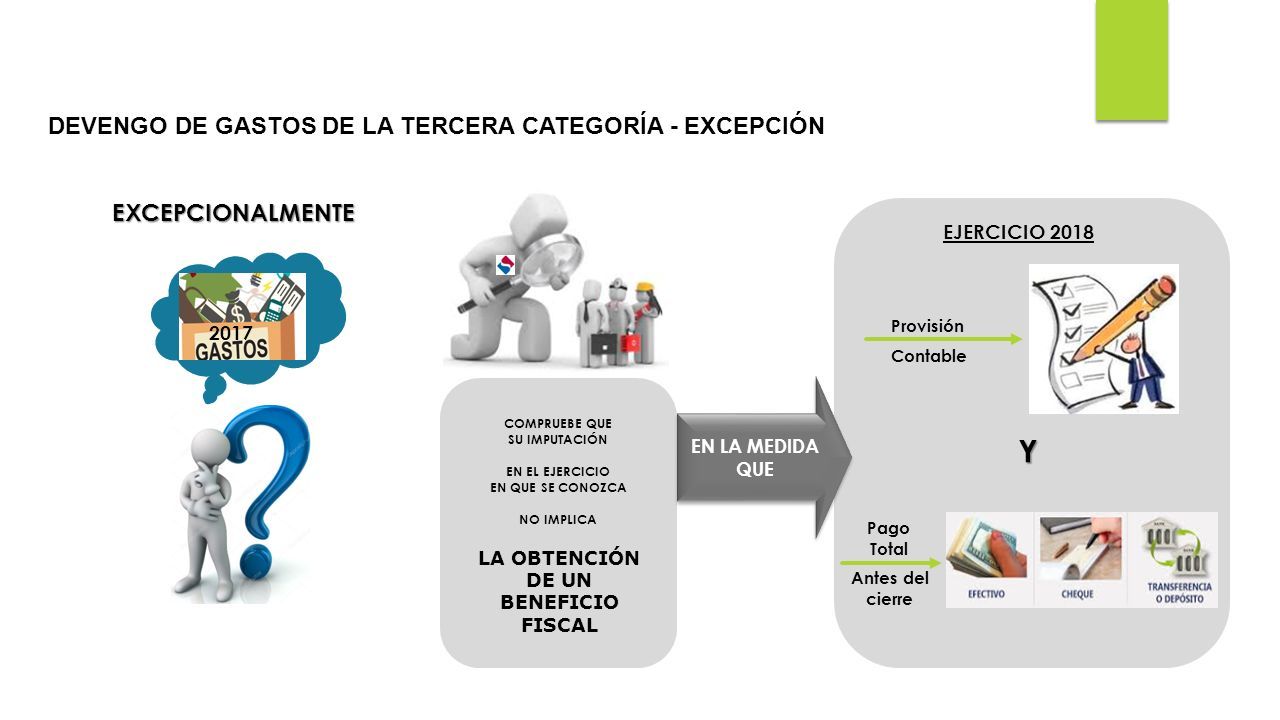 DEVENGO DE GASTOS DE LA TERCERA CATEGORÍA - EXCEPCIÓN

EXCEPCIONALMENTE

2017
GASTOS

COMPRUEBE QUE
SU IMPUTACIÓN

EN EL EJERCICIO
EN QUE SE CONOZCA

NO IMPLICA

LA OBTENCIÓN DE UN BENEFICIO FISCAL

EN LA MEDIDA QUE

EJERCICIO 2018

Provisión
Contable

Y

Pago Total
Antes del cierre

EFECTIVO
CHEQUE
TRANSFERENCIA O DEPÓSITO